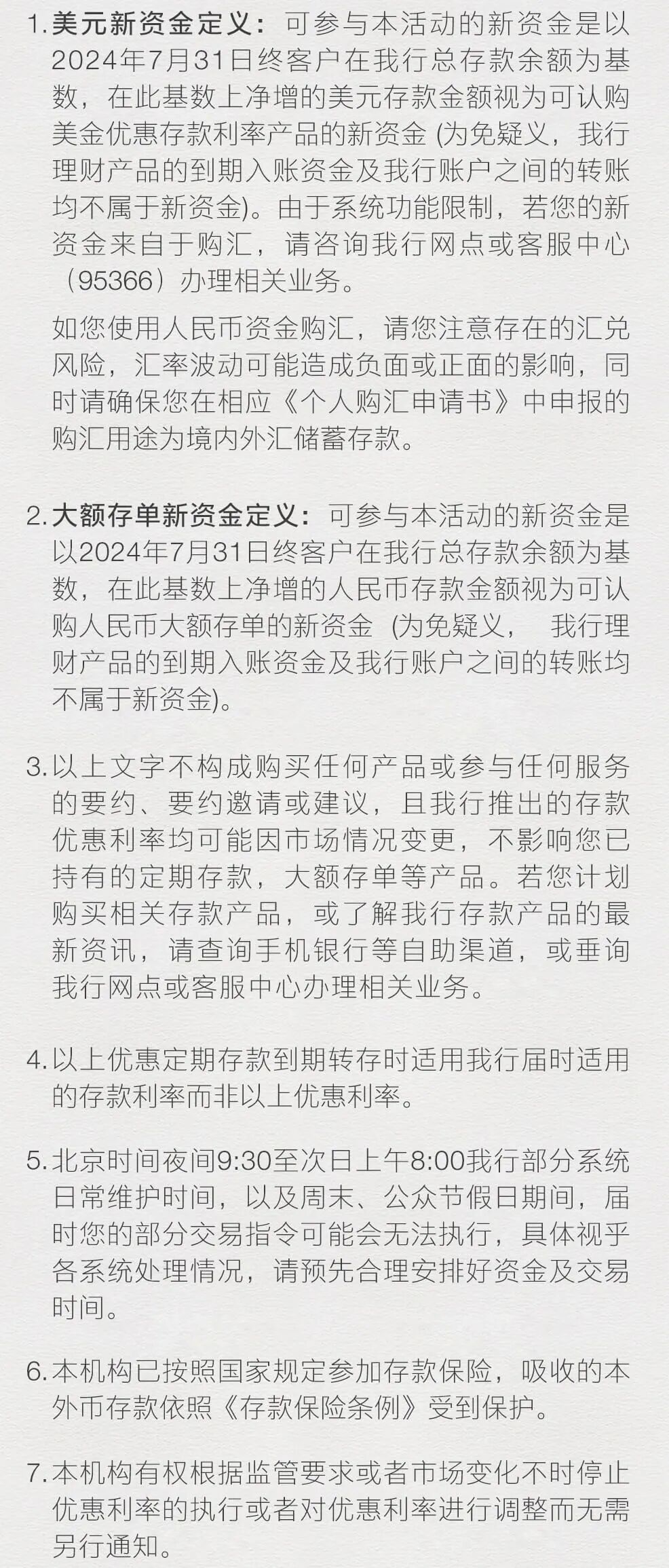 1. 美元新资金定义：可参与本活动的新资金是以2024年7月31日终客户在我行总存款余额为基数，在此基数上净增的美元存款金额视为可认购美金优惠存款利率产品的新资金 (为免疑义，我行理财产品的到期入账资金及我行账户之间的转账均不属于新资金)。由于系统功能限制，若您的新资金来自于购汇，请咨询我行网点或客服中心（95366）办理相关业务。

如您使用人民币资金购汇，请您注意存在的汇兑风险，汇率波动可能造成负面或正面的影响，同时请确保您在相应《个人购汇申请书》中申报的购汇用途为境内外汇储蓄存款。

2. 大额存单新资金定义：可参与本活动的新资金是以2024年7月31日终客户在我行总存款余额为基数，在此基数上净增的人民币存款金额视为可认购人民币大额存单的新资金 (为免疑义， 我行理财产品的到期入账资金及我行账户之间的转账均不属于新资金)。

3. 以上文字不构成购买任何产品或参与任何服务的要约、要约邀请或建议，且我行推出的存款优惠利率均可能因市场情况变更，不影响您已持有的定期存款，大额存单等产品。若您计划购买相关存款产品，或了解我行存款产品的最新资讯，请查询手机银行等自助渠道，或垂询我行网点或客服中心办理相关业务。

4. 以上优惠定期存款到期转存时适用我行届时适用的存款利率而非以上优惠利率。

5. 北京时间夜间9:30至次日上午8:00我行部分系统日常维护时间，以及周末、公众节假日期间，届时您的部分交易指令可能会无法执行，具体视乎各系统处理情况，请预先合理安排好资金及交易时间。

6. 本机构已按照国家规定参加存款保险，吸收的本外币存款依照《存款保险条例》受到保护。

7. 本机构有权根据监管要求或者市场变化不时停止优惠利率的执行或者对优惠利率进行调整而无需另行通知。